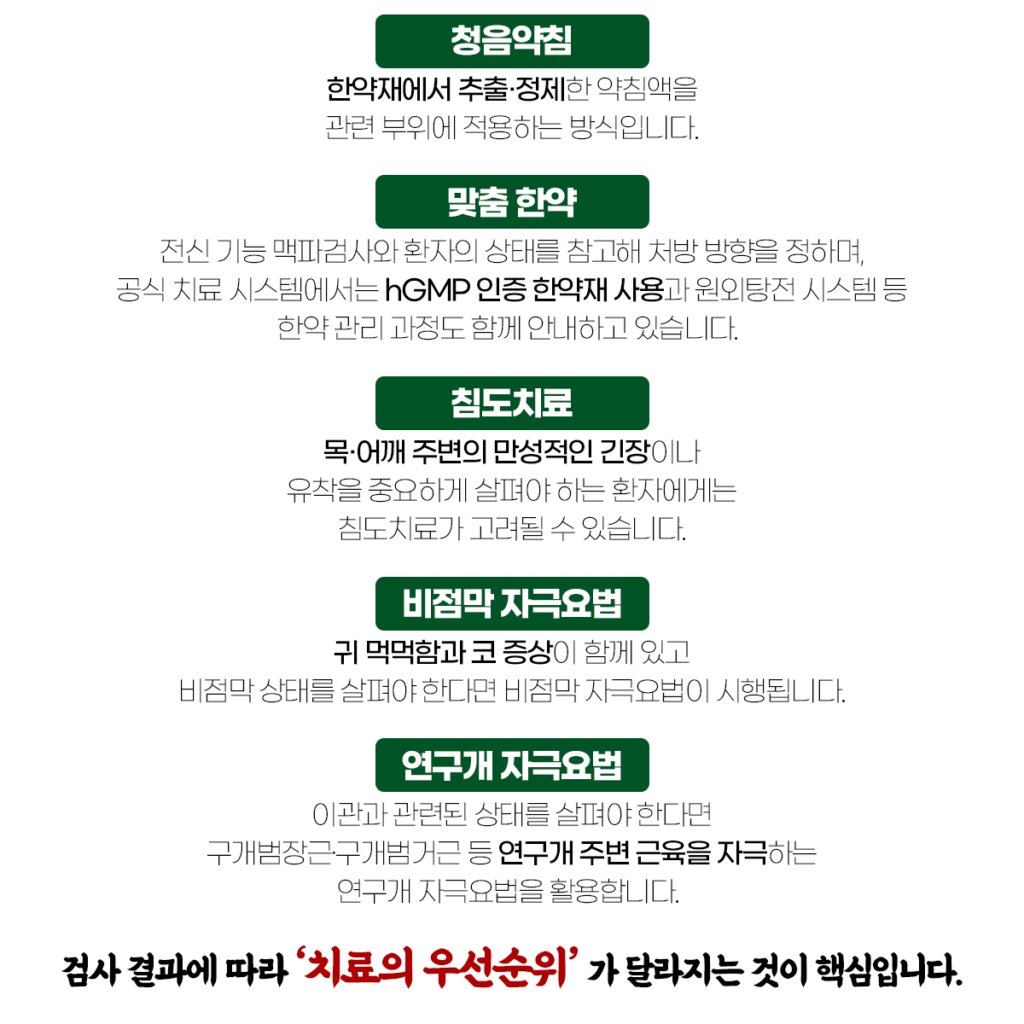 청음약침

한약재에서 추출·정제한 약침액을 관련 부위에 적용하는 방식입니다.

맞춤 한약

전신 기능 맥파검사와 환자의 상태를 참고해 처방 방향을 정하며, 공식 치료 시스템에서는 hGMP 인증 한약재 사용과 원외탕전 시스템 등 한약 관리 과정도 함께 안내하고 있습니다.

침도치료

목·어깨 주변의 만성적인 긴장이나 유착을 중요하게 살펴야 하는 환자에게는 침도치료가 고려될 수 있습니다.

비점막 자극요법

귀 먹먹함과 코 증상이 함께 있고 비점막 상태를 살펴야 한다면 비점막 자극요법이 시행됩니다.

연구개 자극요법

이관과 관련된 상태를 살펴야 한다면 구개범장근·구개범거근 등 연구개 주변 근육을 자극하는 연구개 자극요법을 활용합니다.

검사 결과에 따라 '치료의 우선순위' 가 달라지는 것이 핵심입니다.